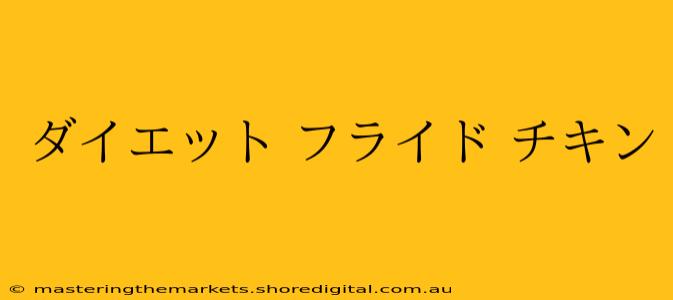 ダイエット フライド チキン

© masteringthemarkets.shoredigital.com.au